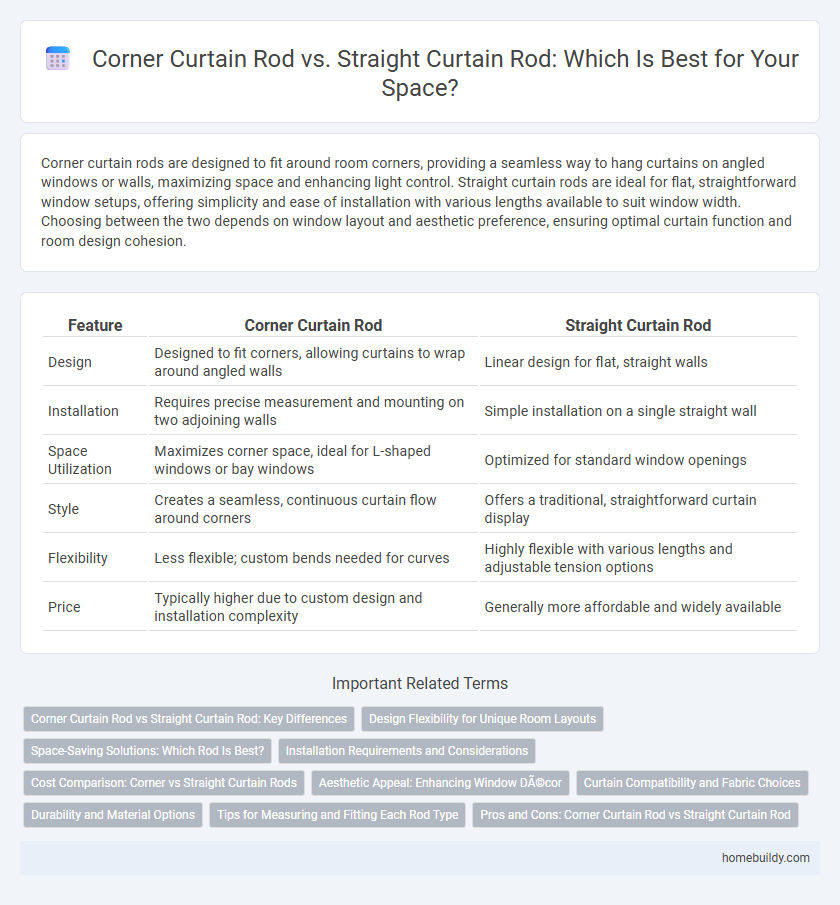 Corner Curtain Rod vs. Straight Curtain Rod: Which Is Best for Your Space?

Corner curtain rods are designed to fit around room corners, providing a seamless way to hang curtains on angled windows or walls, maximizing space and enhancing light control. Straight curtain rods are ideal for flat, straightforward window setups, offering simplicity and ease of installation with various lengths available to suit window width. Choosing between the two depends on window layout and aesthetic preference, ensuring optimal curtain function and room design cohesion.

| Feature | Corner Curtain Rod | Straight Curtain Rod |
|---|---|---|
| Design | Designed to fit corners, allowing curtains to wrap around angled walls | Linear design for flat, straight walls |
| Installation | Requires precise measurement and mounting on two adjoining walls | Simple installation on a single straight wall |
| Space Utilization | Maximizes corner space, ideal for L-shaped windows or bay windows | Optimized for standard window openings |
| Style | Creates a seamless, continuous curtain flow around corners | Offers a traditional, straightforward curtain display |
| Flexibility | Less flexible; custom bends needed for curves | Highly flexible with various lengths and adjustable tension options |
| Price | Typically higher due to custom design and installation complexity | Generally more affordable and widely available |

Important Related Terms

Corner Curtain Rod vs Straight Curtain Rod: Key Differences
Design Flexibility for Unique Room Layouts
Space-Saving Solutions: Which Rod Is Best?
Installation Requirements and Considerations
Cost Comparison: Corner vs Straight Curtain Rods
Aesthetic Appeal: Enhancing Window DÃ©cor
Curtain Compatibility and Fabric Choices
Durability and Material Options
Tips for Measuring and Fitting Each Rod Type
Pros and Cons: Corner Curtain Rod vs Straight Curtain Rod

homebuildy.com